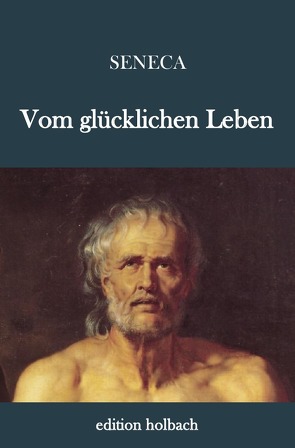 SENECA

Vom glücklichen Leben

edition holbach